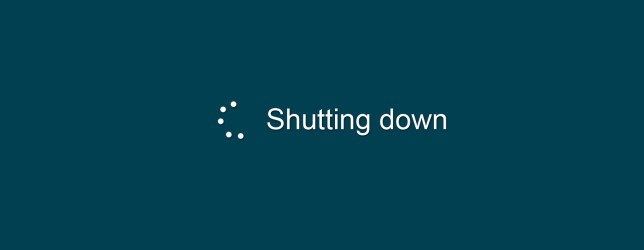 Shutting down